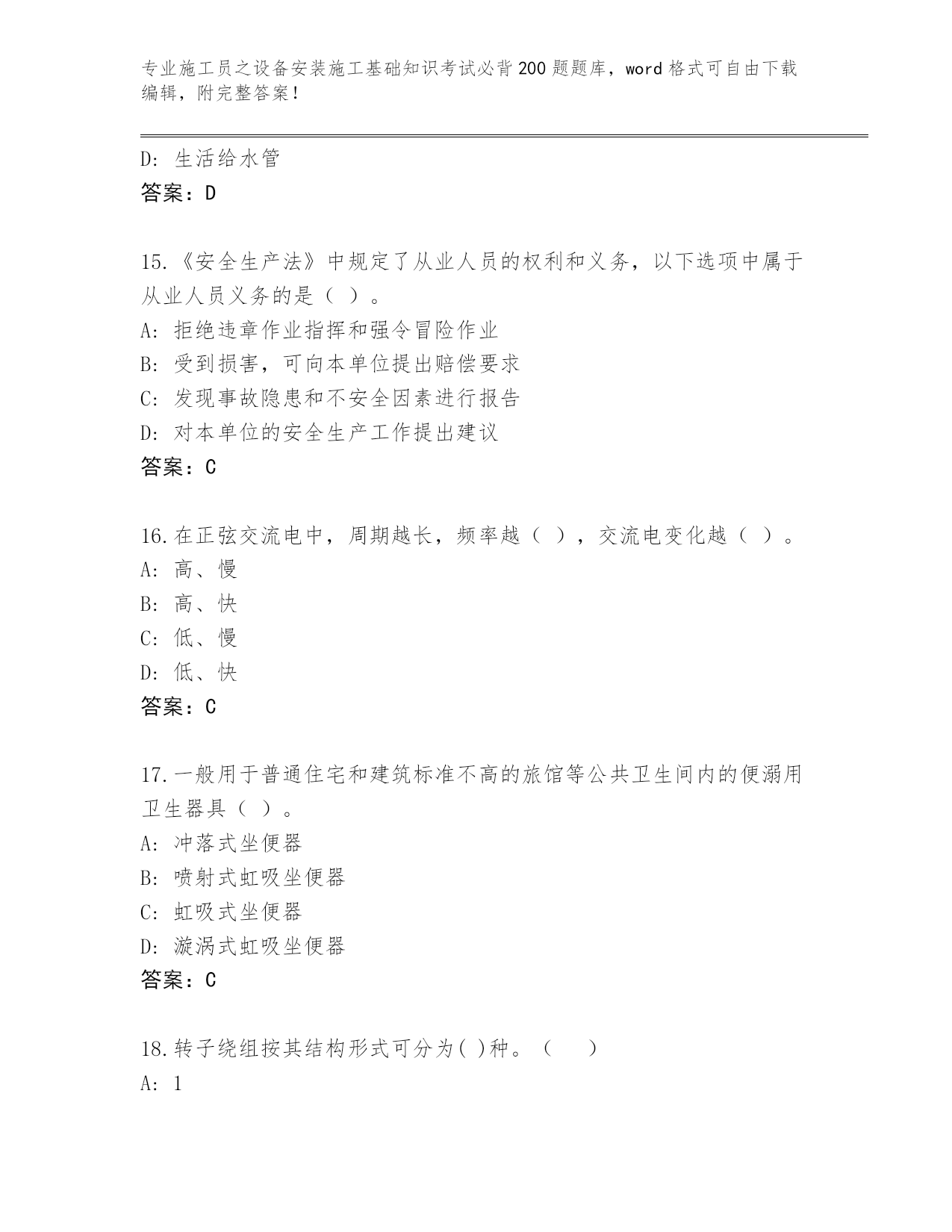 专业施工员之设备安装施工基础知识考试必背200题题库，word格式可自由下载编辑，附完整答案！

D：生活给水管
答案：D

15.《安全生产法》中规定了从业人员的权利和义务，以下选项中属于从业人员义务的是（ ）。
A：拒绝违章作业指挥和强令冒险作业
B：受到损害，可向本单位提出赔偿要求
C：发现事故隐患和不安全因素进行报告
D：对本单位的安全生产工作提出建议
答案：C

16.在正弦交流电中，周期越长，频率越（ ），交流电变化越（ ）。
A：高、慢
B：高、快
C：低、慢
D：低、快
答案：C

17.一般用于普通住宅和建筑标准不高的旅馆等公共卫生间内的便溺用卫生器具（ ）。
A：冲落式坐便器
B：喷射式虹吸坐便器
C：虹吸式坐便器
D：漩涡式虹吸坐便器
答案：C

18.转子绕组按其结构形式可分为( )种。（ ）
A：1